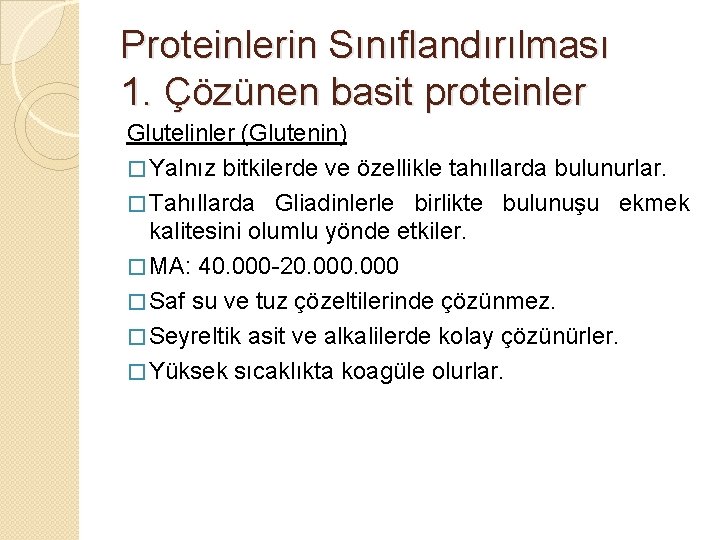 Proteinlerin Sınıflandırılması
1. Çözünen basit proteinler

Glutelinler (Glutenin)

□ Yalnız bitkilerde ve özellikle tahıllarda bulunurlar.

□ Tahıllarda Gliadinlerle birlikte bulunuşu ekmek kalitesini olumlu yönde etkiler.

□ MA: 40.000-20.000.000

□ Saf su ve tuz çözeltilerinde çözünmez.

□ Seyreltik asit ve alkalilerde kolay çözünürler.

□ Yüksek sıcaklıkta koagüle olurlar.